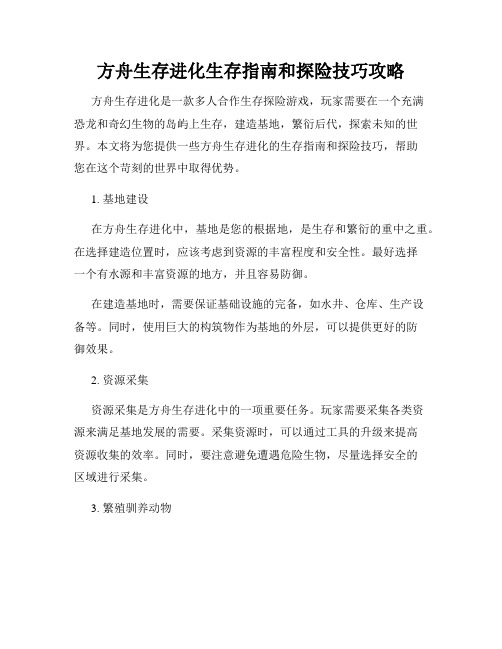 方舟生存进化生存指南和探险技巧攻略

方舟生存进化是一款多人合作生存探险游戏，玩家需要在一个充满恐龙和奇幻生物的岛屿上生存，建造基地，繁衍后代，探索未知的世界。本文将为您提供一些方舟生存进化的生存指南和探险技巧，帮助您在这个苛刻的世界中取得优势。

1. 基地建设

在方舟生存进化中，基地是您的根据地，是生存和繁衍的重中之重。在选择建造位置时，应该考虑到资源的丰富程度和安全性。最好选择一个有水源和丰富资源的地方，并且容易防御。

在建造基地时，需要保证基础设施的完备，如水井、仓库、生产设备等。同时，使用巨大的构筑物作为基地的外层，可以提供更好的防御效果。

2. 资源采集

资源采集是方舟生存进化中的一项重要任务。玩家需要采集各类资源来满足基地发展的需要。采集资源时，可以通过工具的升级来提高资源收集的效率。同时，要注意避免遭遇危险生物，尽量选择安全的区域进行采集。

3. 繁殖驯养动物